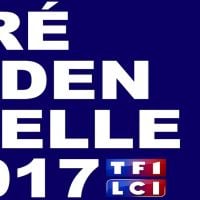 RÉ
DEN
ELLE
017
TF1
LCI